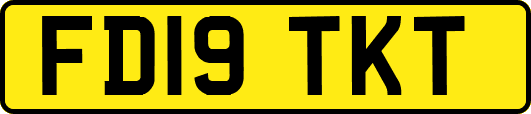 FD19 TKT